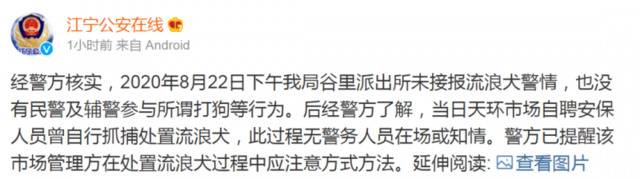 江宁公安在线

1小时前 来自 Android

经警方核实，2020年8月22日下午我局谷里派出所未接报流浪犬警情，也没有民警及辅警参与所谓打狗等行为。后经警方了解，当日天环市场自聘安保人员曾自行抓捕处置流浪犬，此过程无警务人员在场或知情。警方已提醒该市场管理方在处置流浪犬过程中应注意方式方法。延伸阅读: 查看图片